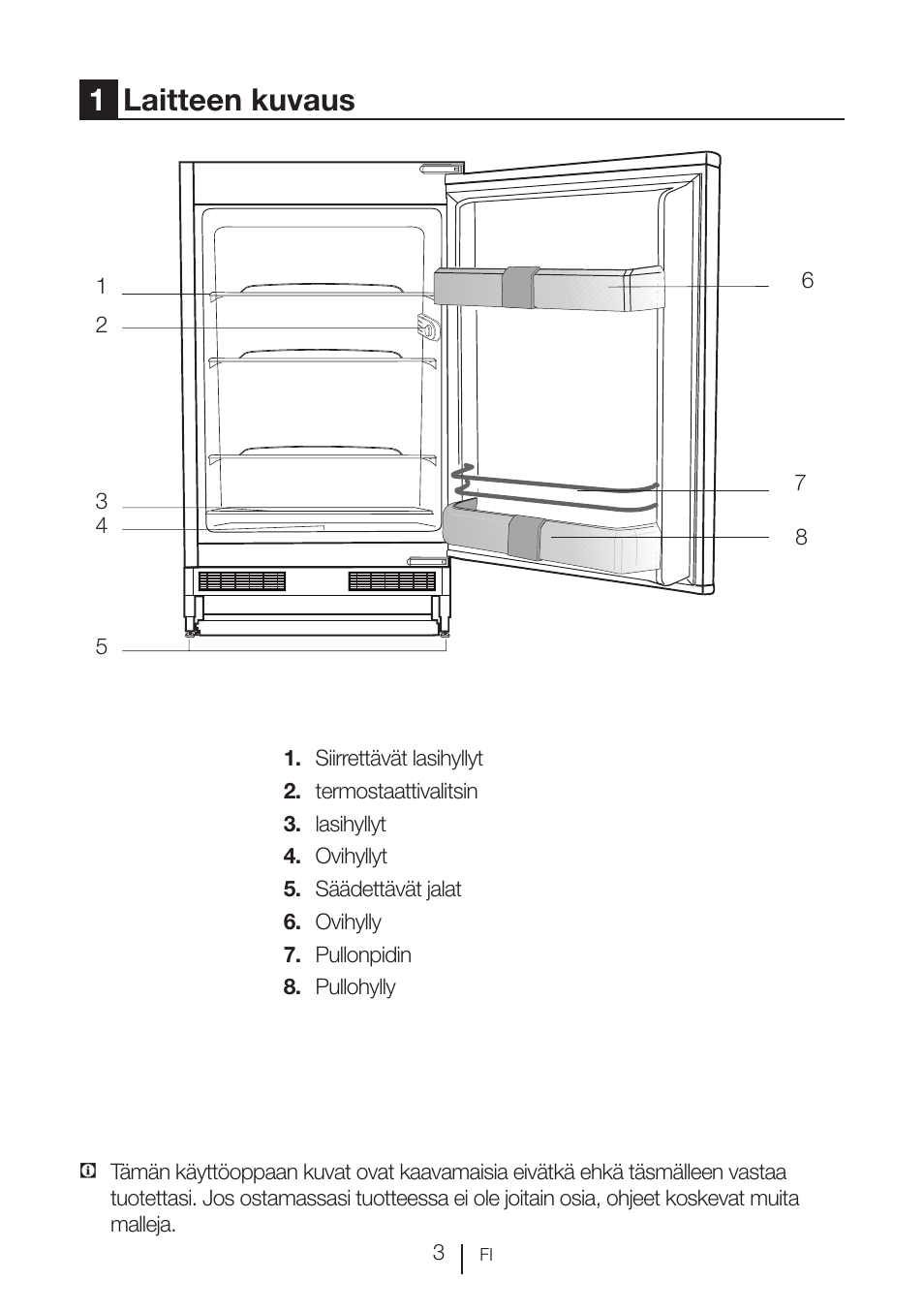 1 Laitteen kuvaus

1
2
3
4
5
6
7
8

1. Siirrettävät lasihyllyt
2. termostaattivalitsin
3. lasihyllyt
4. Ovihyllyt
5. Säädettävät jalat
6. Ovihylly
7. Pullonpidin
8. Pullohylly

Tämän käyttöoppaan kuvat ovat kaavamaisia eivätkä ehkä täsmälleen vastaa tuotettasi. Jos ostamassasi tuotteessa ei ole joitain osia, ohjeet koskevat muita malleja.

3 FI